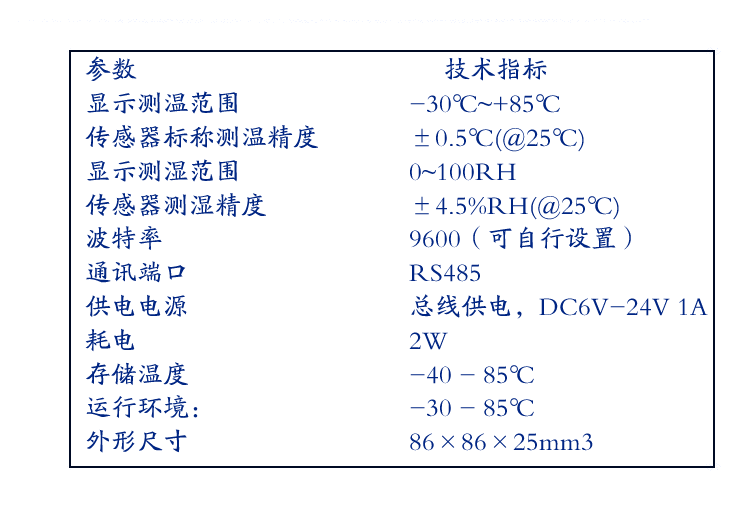 | 参数 | 技术指标 |
|---|---|
| 显示测温范围 | −30℃~+85℃ |
| 传感器标称测温精度 | ±0.5℃(@25℃) |
| 显示测湿范围 | 0~100RH |
| 传感器测湿精度 | ±4.5%RH(@25℃) |
| 波特率 | 9600（可自行设置） |
| 通讯端口 | RS485 |
| 供电电源 | 总线供电，DC6V−24V 1A |
| 耗电 | 2W |
| 存储温度 | −40 − 85℃ |
| 运行环境: | −30 − 85℃ |
| 外形尺寸 | 86×86×25mm3 |